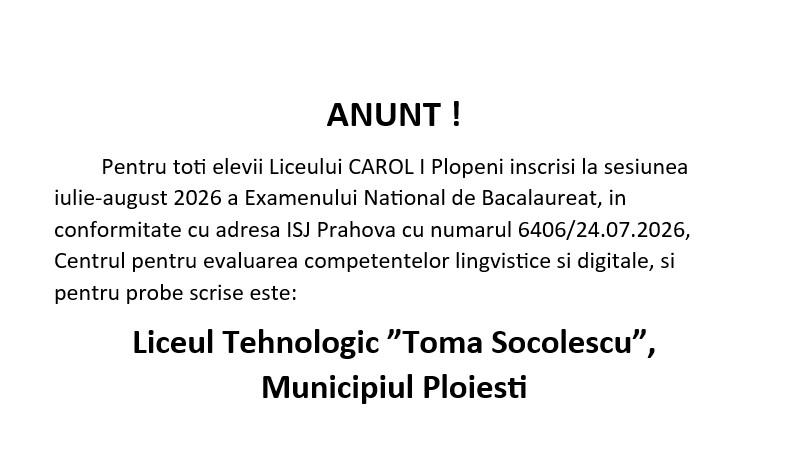 ANUNT !

Pentru toti elevii Liceului CAROL I Plopeni inscrisi la sesiunea iulie-august 2026 a Examenului National de Bacalaureat, in conformitate cu adresa ISJ Prahova cu numarul 6406/24.07.2026, Centrul pentru evaluarea competentelor lingvistice si digitale, si pentru probe scrise este:

Liceul Tehnologic ”Toma Socolescu”, Municipiul Ploiesti